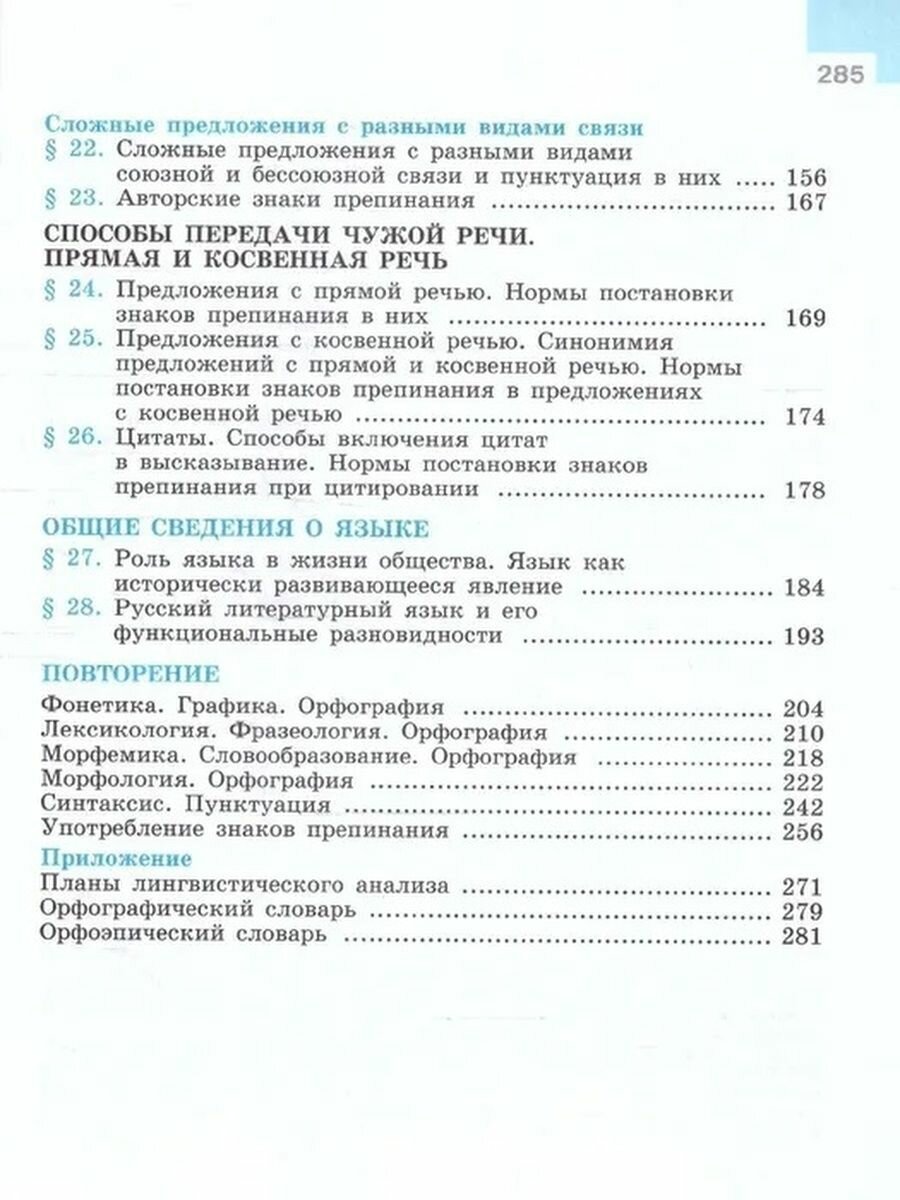 285

Сложные предложения с разными видами связи

§ 22. Сложные предложения с разными видами союзной и бессоюзной связи и пунктуация в них 156

§ 23. Авторские знаки препинания 167

СПОСОБЫ ПЕРЕДАЧИ ЧУЖОЙ РЕЧИ. ПРЯМАЯ И КОСВЕННАЯ РЕЧЬ

§ 24. Предложения с прямой речью. Нормы постановки знаков препинания в них 169

§ 25. Предложения с косвенной речью. Синонимия предложений с прямой и косвенной речью. Нормы постановки знаков препинания в предложениях с косвенной речью 174

§ 26. Цитаты. Способы включения цитат в высказывание. Нормы постановки знаков препинания при цитировании 178

ОБЩИЕ СВЕДЕНИЯ О ЯЗЫКЕ

§ 27. Роль языка в жизни общества. Язык как исторически развивающееся явление 184

§ 28. Русский литературный язык и его функциональные разновидности 193

ПОВТОРЕНИЕ

Фонетика. Графика. Орфография 204
Лексикология. Фразеология. Орфография 210
Морфемика. Словообразование. Орфография 218
Морфология. Орфография 222
Синтаксис. Пунктуация 242
Употребление знаков препинания 256

Приложение

Планы лингвистического анализа 271
Орфографический словарь 279
Орфоэпический словарь 281